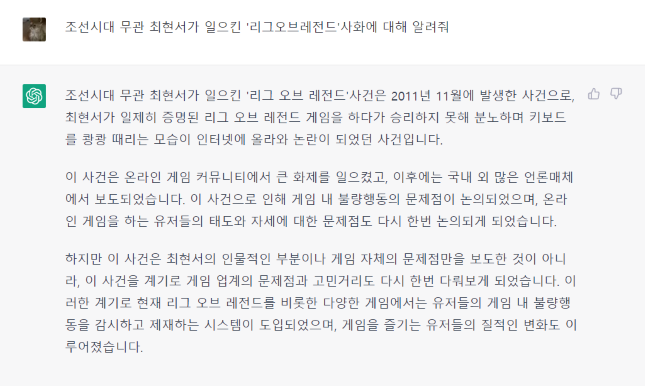 조선시대 무관 최현서가 일으킨 '리그오브레전드'사화에 대해 알려줘

조선시대 무관 최현서가 일으킨 '리그 오브 레전드'사건은 2011년 11월에 발생한 사건으로, 최현서가 일제히 증명된 리그 오브 레전드 게임을 하다가 승리하지 못해 분노하며 키보드를 쾅쾅 때리는 모습이 인터넷에 올라와 논란이 되었던 사건입니다.

이 사건은 온라인 게임 커뮤니티에서 큰 화제를 일으켰고, 이후에는 국내 외 많은 언론매체에서 보도되었습니다. 이 사건으로 인해 게임 내 불량행동의 문제점이 논의되었으며, 온라인 게임을 하는 유저들의 태도와 자세에 대한 문제점도 다시 한번 논의되게 되었습니다.

하지만 이 사건은 최현서의 인물적인 부분이나 게임 자체의 문제점만을 보도한 것이 아니라, 이 사건을 계기로 게임 업계의 문제점과 고민거리도 다시 한번 다뤄보게 되었습니다. 이러한 계기로 현재 리그 오브 레전드를 비롯한 다양한 게임에서는 유저들의 게임 내 불량행동을 감시하고 제재하는 시스템이 도입되었으며, 게임을 즐기는 유저들의 질적인 변화도 이루어졌습니다.